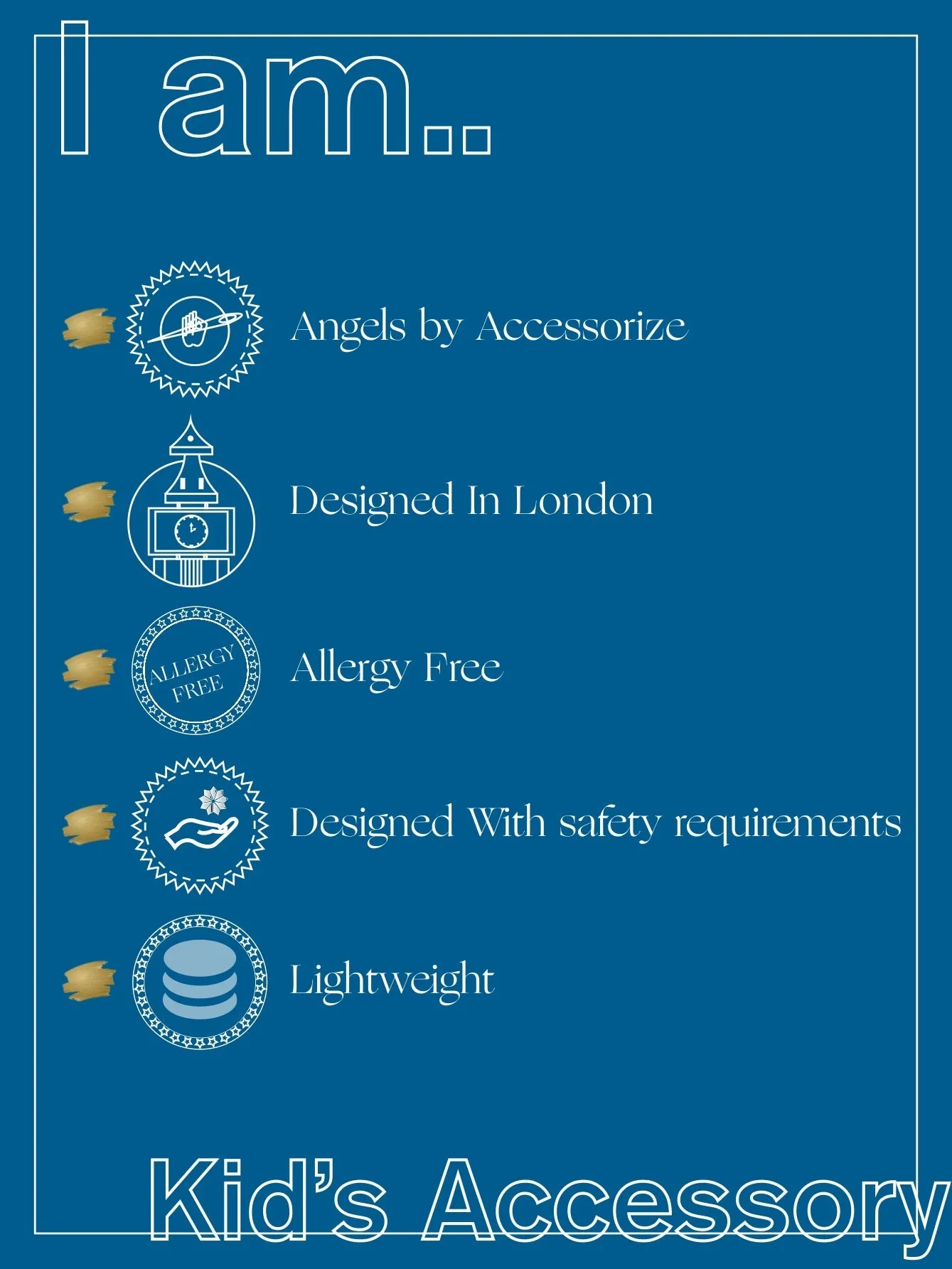 I am..

Angels by Accessorize

Designed In London

ALLERGY FREE

Allergy Free

Designed With safety requirements

Lightweight

Kid's Accessory